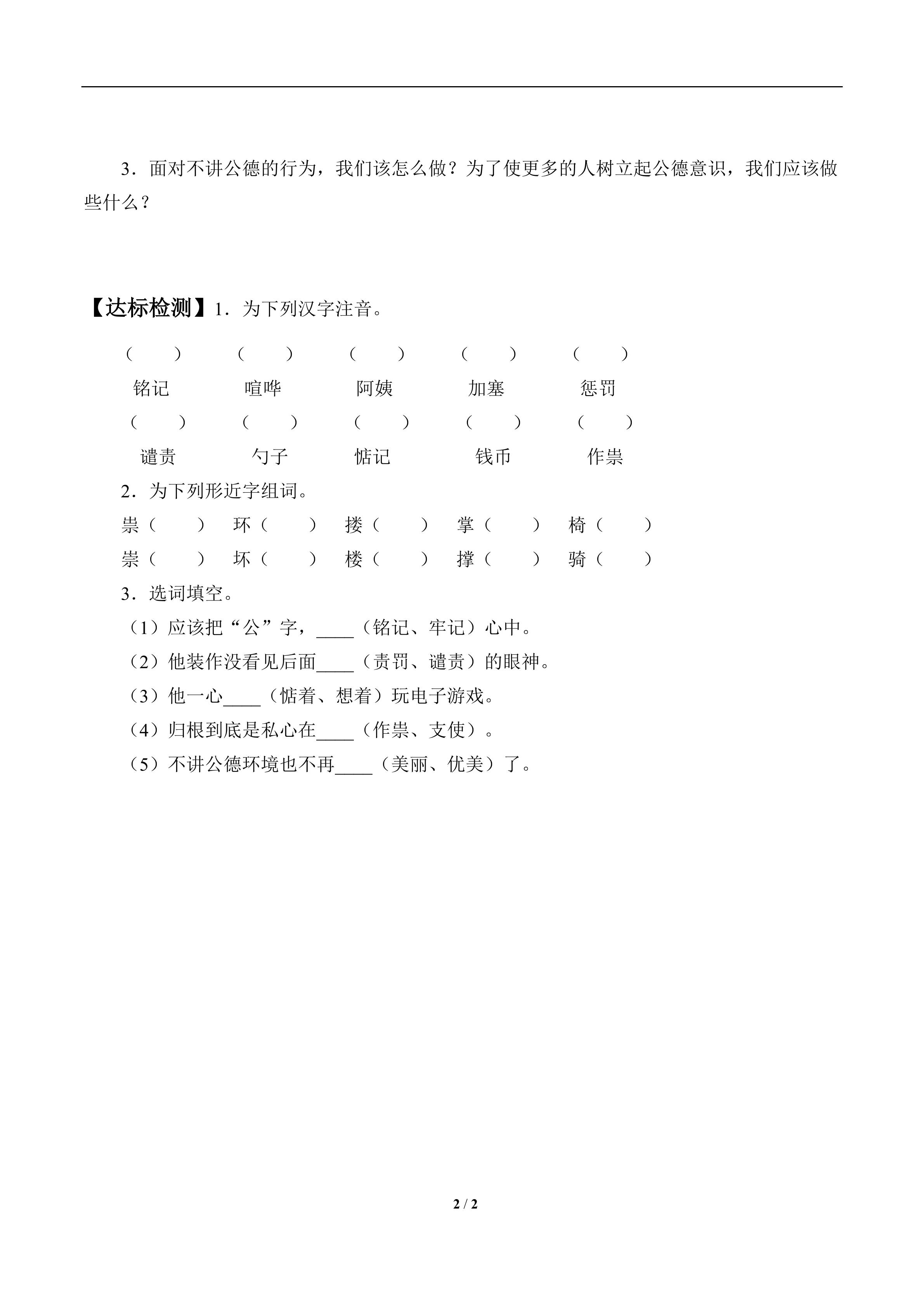 3．面对不讲公德的行为，我们该怎么做？为了使更多的人树立起公德意识，我们应该做些什么？

【达标检测】1．为下列汉字注音。

（　　）　（　　）　（　　）　（　　）　（　　）
铭记　喧哗　阿姨　加塞　惩罚
（　　）　（　　）　（　　）　（　　）　（　　）
谴责　勺子　惦记　钱币　作祟

2．为下列形近字组词。

祟（　　）　环（　　）　搂（　　）　掌（　　）　椅（　　）
崇（　　）　坏（　　）　楼（　　）　撑（　　）　骑（　　）

3．选词填空。

（1）应该把“公”字，____（铭记、牢记）心中。
（2）他装作没看见后面____（责罚、谴责）的眼神。
（3）他一心____（惦着、想着）玩电子游戏。
（4）归根到底是私心在____（作祟、支使）。
（5）不讲公德环境也不再____（美丽、优美）了。

2 / 2